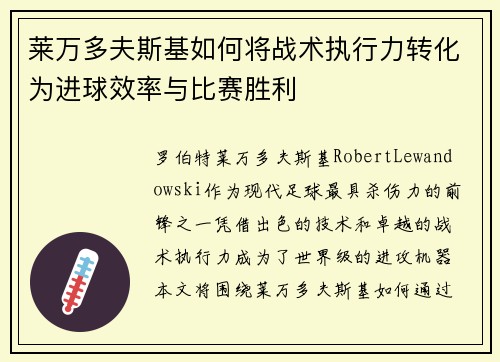 莱万多夫斯基如何将战术执行力转化为进球效率与比赛胜利

罗伯特莱万多夫斯基RobertLewandowski作为现代足球最具杀伤力的前锋之一凭借出色的技术和卓越的战术执行力成为了世界级的进攻机器本文将围绕莱万多夫斯基如何通过